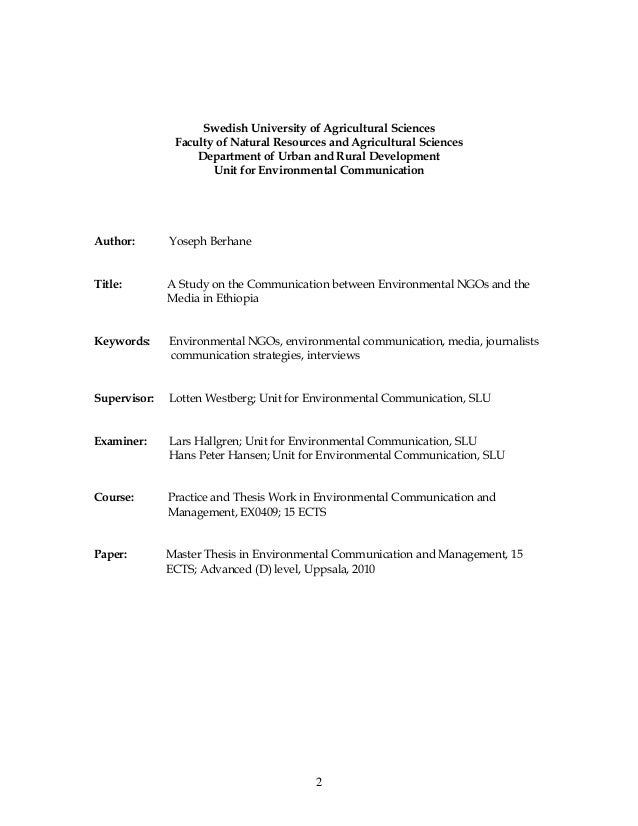 Swedish University of Agricultural Sciences
Faculty of Natural Resources and Agricultural Sciences
Department of Urban and Rural Development
Unit for Environmental Communication

Author: Yoseph Berhane

Title: A Study on the Communication between Environmental NGOs and the Media in Ethiopia

Keywords: Environmental NGOs, environmental communication, media, journalists communication strategies, interviews

Supervisor: Lotten Westberg; Unit for Environmental Communication, SLU

Examiner: Lars Hallgren; Unit for Environmental Communication, SLU
Hans Peter Hansen; Unit for Environmental Communication, SLU

Course: Practice and Thesis Work in Environmental Communication and Management, EX0409; 15 ECTS

Paper: Master Thesis in Environmental Communication and Management, 15 ECTS; Advanced (D) level, Uppsala, 2010

2